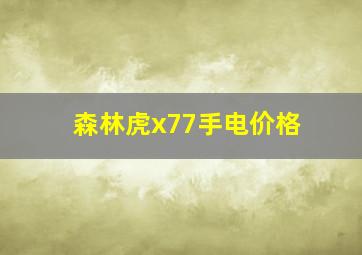 森林虎x77手电价格